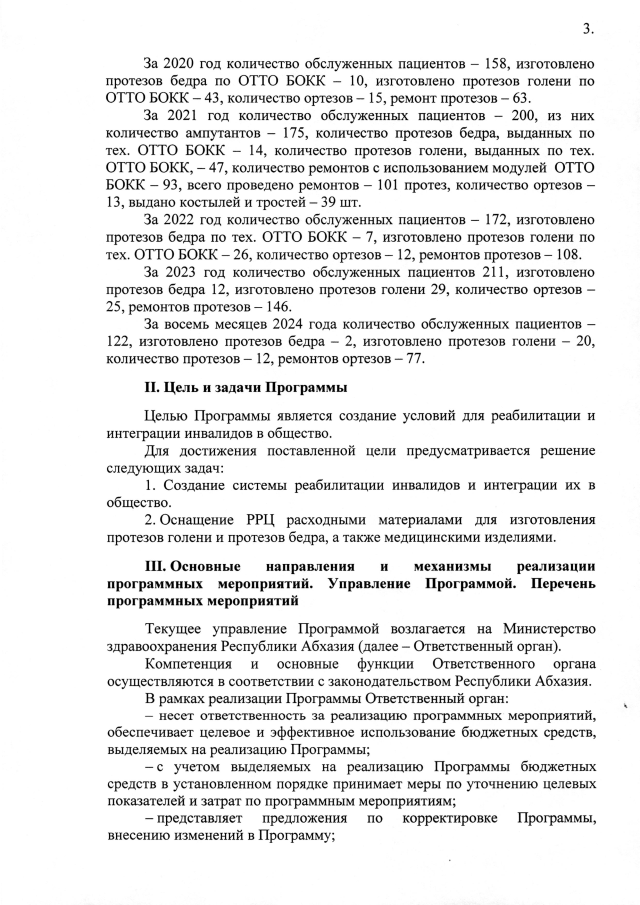 3.

За 2020 год количество обслуженных пациентов – 158, изготовлено протезов бедра по ОТТО БОКК – 10, изготовлено протезов голени по ОТТО БОКК – 43, количество ортезов – 15, ремонт протезов – 63.

За 2021 год количество обслуженных пациентов – 200, из них количество ампутантов – 175, количество протезов бедра, выданных по тех. ОТТО БОКК – 14, количество протезов голени, выданных по тех. ОТТО БОКК, – 47, количество ремонтов с использованием модулей ОТТО БОКК – 93, всего проведено ремонтов – 101 протез, количество ортезов – 13, выдано костылей и тростей – 39 шт.

За 2022 год количество обслуженных пациентов – 172, изготовлено протезов бедра по тех. ОТТО БОКК – 7, изготовлено протезов голени по тех. ОТТО БОКК – 26, количество ортезов – 12, ремонтов протезов – 108.

За 2023 год количество обслуженных пациентов 211, изготовлено протезов бедра 12, изготовлено протезов голени 29, количество ортезов – 25, ремонтов протезов – 146.

За восемь месяцев 2024 года количество обслуженных пациентов – 122, изготовлено протезов бедра – 2, изготовлено протезов голени – 20, количество протезов – 12, ремонтов ортезов – 77.

II. Цель и задачи Программы

Целью Программы является создание условий для реабилитации и интеграции инвалидов в общество.

Для достижения поставленной цели предусматривается решение следующих задач:

1. Создание системы реабилитации инвалидов и интеграции их в общество.

2. Оснащение РРЦ расходными материалами для изготовления протезов голени и протезов бедра, а также медицинскими изделиями.

III. Основные направления и механизмы реализации программных мероприятий. Управление Программой. Перечень программных мероприятий

Текущее управление Программой возлагается на Министерство здравоохранения Республики Абхазия (далее – Ответственный орган).

Компетенция и основные функции Ответственного органа осуществляются в соответствии с законодательством Республики Абхазия.

В рамках реализации Программы Ответственный орган:

– несет ответственность за реализацию программных мероприятий, обеспечивает целевое и эффективное использование бюджетных средств, выделяемых на реализацию Программы;

– с учетом выделяемых на реализацию Программы бюджетных средств в установленном порядке принимает меры по уточнению целевых показателей и затрат по программным мероприятиям;

– представляет предложения по корректировке Программы, внесению изменений в Программу;